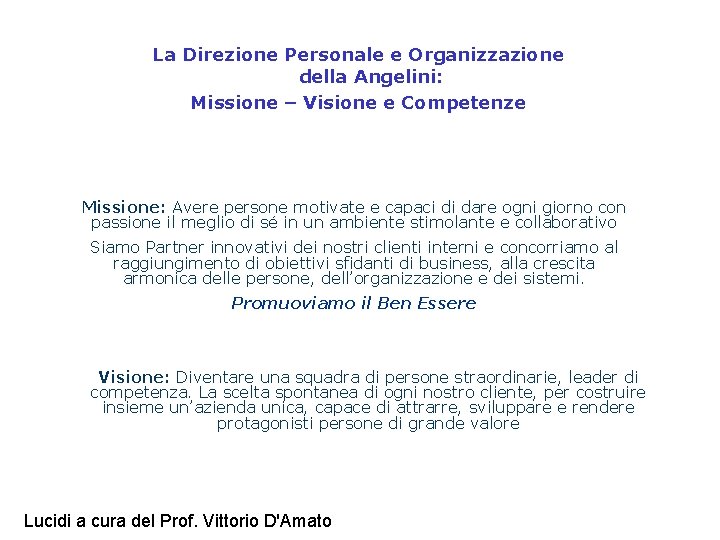 La Direzione Personale e Organizzazione della Angelini:
Missione – Visione e Competenze

Missione: Avere persone motivate e capaci di dare ogni giorno con passione il meglio di sé in un ambiente stimolante e collaborativo

Siamo Partner innovativi dei nostri clienti interni e concorriamo al raggiungimento di obiettivi sfidanti di business, alla crescita armonica delle persone, dell'organizzazione e dei sistemi.

Promuoviamo il Ben Essere

Visione: Diventare una squadra di persone straordinarie, leader di competenza. La scelta spontanea di ogni nostro cliente, per costruire insieme un'azienda unica, capace di attrarre, sviluppare e rendere protagonisti persone di grande valore

Lucidi a cura del Prof. Vittorio D'Amato